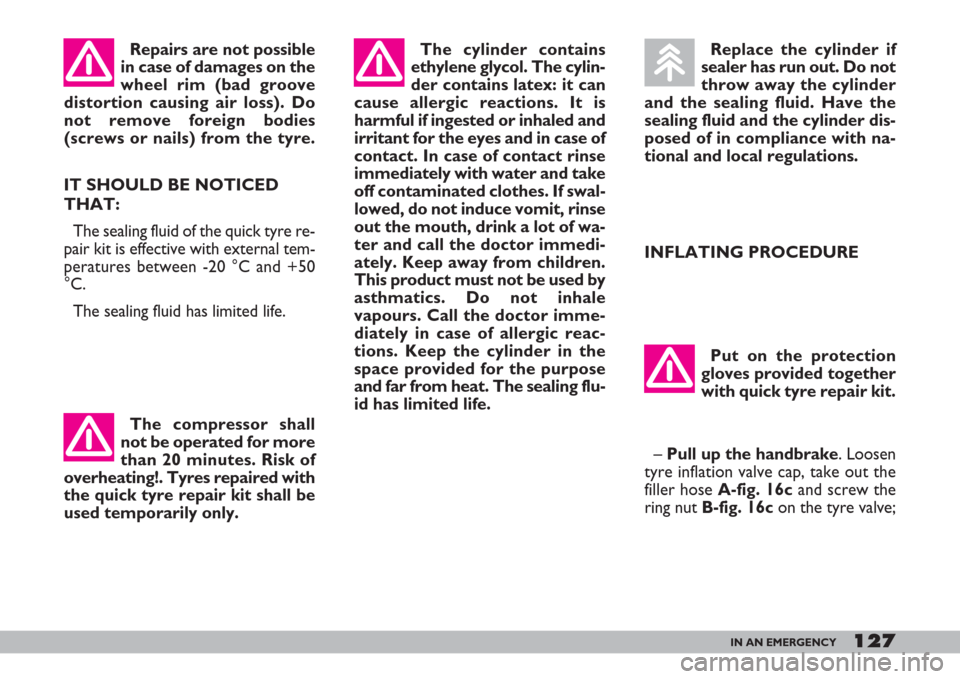 Repairs are not possible in case of damages on the wheel rim (bad groove distortion causing air loss). Do not remove foreign bodies (screws or nails) from the tyre.

IT SHOULD BE NOTICED THAT:

The sealing fluid of the quick tyre repair kit is effective with external temperatures between -20 °C and +50 °C.

The sealing fluid has limited life.

The compressor shall not be operated for more than 20 minutes. Risk of overheating!. Tyres repaired with the quick tyre repair kit shall be used temporarily only.

The cylinder contains ethylene glycol. The cylinder contains latex: it can cause allergic reactions. It is harmful if ingested or inhaled and irritant for the eyes and in case of contact. In case of contact rinse immediately with water and take off contaminated clothes. If swallowed, do not induce vomit, rinse out the mouth, drink a lot of water and call the doctor immediately. Keep away from children. This product must not be used by asthmatics. Do not inhale vapours. Call the doctor immediately in case of allergic reactions. Keep the cylinder in the space provided for the purpose and far from heat. The sealing fluid has limited life.

Replace the cylinder if sealer has run out. Do not throw away the cylinder and the sealing fluid. Have the sealing fluid and the cylinder disposed of in compliance with national and local regulations.

INFLATING PROCEDURE

Put on the protection gloves provided together with quick tyre repair kit.

– Pull up the handbrake. Loosen tyre inflation valve cap, take out the filler hose A-fig. 16c and screw the ring nut B-fig. 16c on the tyre valve;

IN AN EMERGENCY 127

carmanualsonline.info